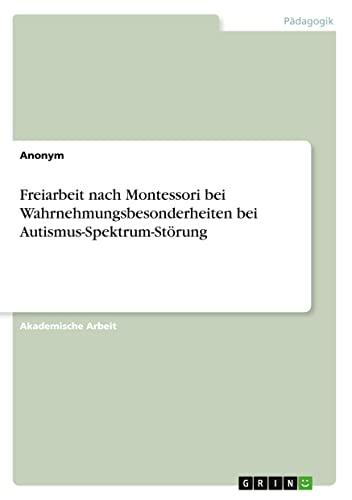 Pädagogik

Anonym

Freiarbeit nach Montessori bei Wahrnehmungsbesonderheiten bei Autismus-Spektrum-Störung

Akademische Arbeit

GRIN